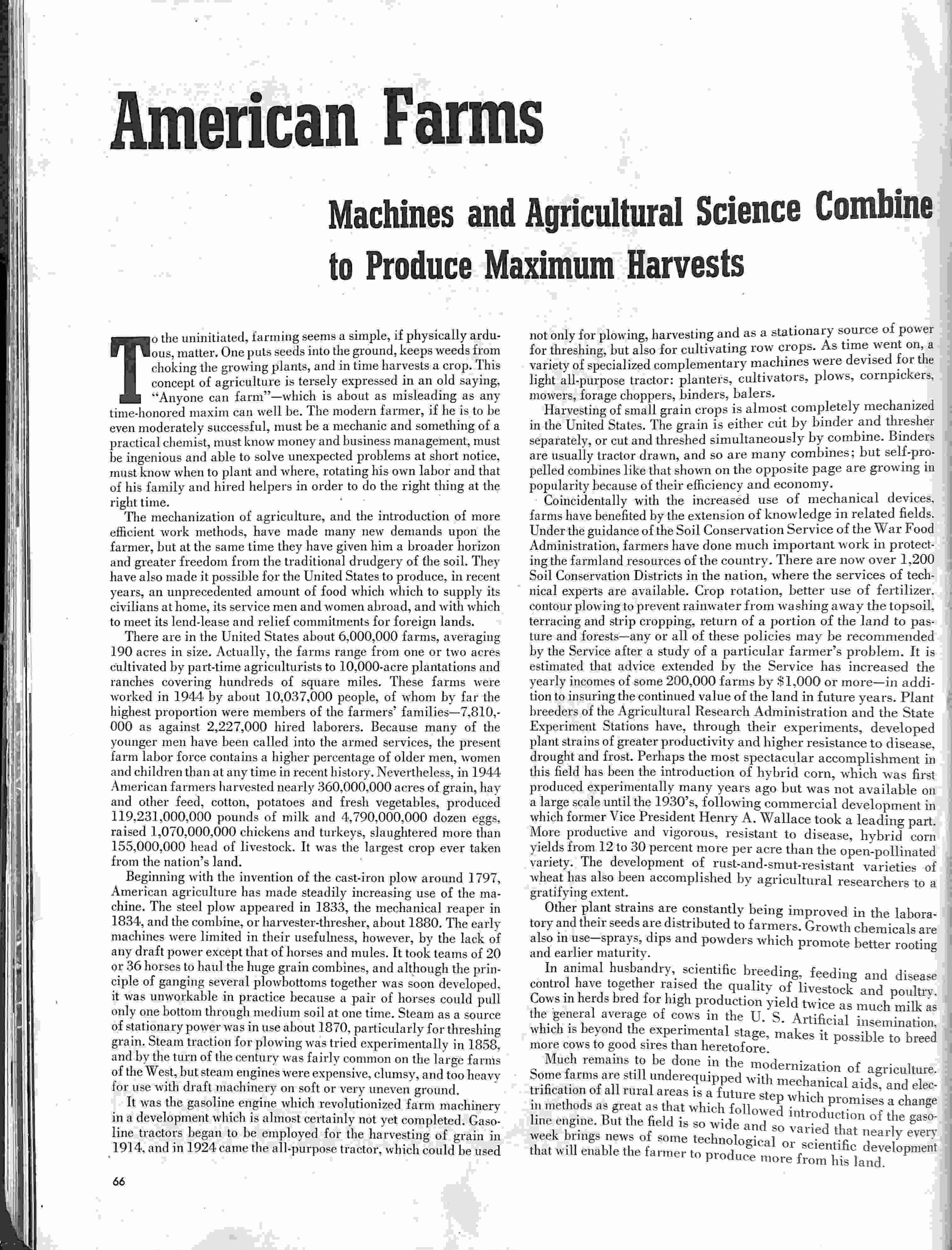 American Farms

Machines and Agricultural Science Combine to Produce Maximum Harvests

To the uninitiated, farming seems a simple, if physically arduous, matter. One puts seeds into the ground, keeps weeds from choking the growing plants, and in time harvests a crop. This concept of agriculture is tersely expressed in an old saying, "Anyone can farm"—which is about as misleading as any time-honored maxim can well be. The modern farmer, if he is to be even moderately successful, must be a mechanic and something of a practical chemist, must know money and business management, must be ingenious and able to solve unexpected problems at short notice, must know when to plant and where, rotating his own labor and that of his family and hired helpers in order to do the right thing at the right time.

The mechanization of agriculture, and the introduction of more efficient work methods, have made many new demands upon the farmer, but at the same time they have given him a broader horizon and greater freedom from the traditional drudgery of the soil. They have also made it possible for the United States to produce, in recent years, an unprecedented amount of food which which to supply its civilians at home, its service men and women abroad, and with which to meet its lend-lease and relief commitments for foreign lands.

There are in the United States about 6,000,000 farms, averaging 190 acres in size. Actually, the farms range from one or two acres cultivated by part-time agriculturists to 10,000-acre plantations and ranches covering hundreds of square miles. These farms were worked in 1944 by about 10,037,000 people, of whom by far the highest proportion were members of the farmers' families—7,810,000 as against 2,227,000 hired laborers. Because many of the younger men have been called into the armed services, the present farm labor force contains a higher percentage of older men, women and children than at any time in recent history. Nevertheless, in 1944 American farmers harvested nearly 360,000,000 acres of grain, hay and other feed, cotton, potatoes and fresh vegetables, produced 119,231,000,000 pounds of milk and 4,790,000,000 dozen eggs, raised 1,070,000,000 chickens and turkeys, slaughtered more than 155,000,000 head of livestock. It was the largest crop ever taken from the nation's land.

Beginning with the invention of the cast-iron plow around 1797, American agriculture has made steadily increasing use of the machine. The steel plow appeared in 1833, the mechanical reaper in 1834, and the combine, or harvester-thresher, about 1880. The early machines were limited in their usefulness, however, by the lack of any draft power except that of horses and mules. It took teams of 20 or 36 horses to haul the huge grain combines, and although the principle of ganging several plowbottoms together was soon developed, it was unworkable in practice because a pair of horses could pull only one bottom through medium soil at one time. Steam as a source of stationary power was in use about 1870, particularly for threshing grain. Steam traction for plowing was tried experimentally in 1858, and by the turn of the century was fairly common on the large farms of the West, but steam engines were expensive, clumsy, and too heavy for use with draft machinery on soft or very uneven ground.

It was the gasoline engine which revolutionized farm machinery in a development which is almost certainly not yet completed. Gasoline tractors began to be employed for the harvesting of grain in 1914, and in 1924 came the all-purpose tractor, which could be used not only for plowing, harvesting and as a stationary source of power for threshing, but also for cultivating row crops. As time went on, a variety of specialized complementary machines were devised for the light all-purpose tractor: planters, cultivators, plows, cornpickers, mowers, forage choppers, binders, balers.

Harvesting of small grain crops is almost completely mechanized in the United States. The grain is either cut by binder and thresher separately, or cut and threshed simultaneously by combine. Binders are usually tractor drawn, and so are many combines; but self-propelled combines like that shown on the opposite page are growing in popularity because of their efficiency and economy.

Coincidentally with the increased use of mechanical devices, farms have benefited by the extension of knowledge in related fields. Under the guidance of the Soil Conservation Service of the War Food Administration, farmers have done much important work in protecting the farmland resources of the country. There are now over 1,200 Soil Conservation Districts in the nation, where the services of technical experts are available. Crop rotation, better use of fertilizer, contour plowing to prevent rainwater from washing away the topsoil, terracing and strip cropping, return of a portion of the land to pasture and forests—any or all of these policies may be recommended by the Service after a study of a particular farmer's problem. It is estimated that advice extended by the Service has increased the yearly incomes of some 200,000 farms by $1,000 or more—in addition to insuring the continued value of the land in future years. Plant breeders of the Agricultural Research Administration and the State Experiment Stations have, through their experiments, developed plant strains of greater productivity and higher resistance to disease, drought and frost. Perhaps the most spectacular accomplishment in this field has been the introduction of hybrid corn, which was first produced experimentally many years ago but was not available on a large scale until the 1930's, following commercial development in which former Vice President Henry A. Wallace took a leading part. More productive and vigorous, resistant to disease, hybrid corn yields from 12 to 30 percent more per acre than the open-pollinated variety. The development of rust-and-smut-resistant varieties of wheat has also been accomplished by agricultural researchers to a gratifying extent.

Other plant strains are constantly being improved in the laboratory and their seeds are distributed to farmers. Growth chemicals are also in use—sprays, dips and powders which promote better rooting and earlier maturity.

In animal husbandry, scientific breeding, feeding and disease control have together raised the quality of livestock and poultry. Cows in herds bred for high production yield twice as much milk as the general average of cows in the U. S. Artificial insemination, which is beyond the experimental stage, makes it possible to breed more cows to good sires than heretofore.

Much remains to be done in the modernization of agriculture. Some farms are still underequipped with mechanical aids, and electrification of all rural areas is a future step which promises a change in methods as great as that which followed introduction of the gasoline engine. But the field is so wide and so varied that nearly every week brings news of some technological or scientific development that will enable the farmer to produce more from his land.

66